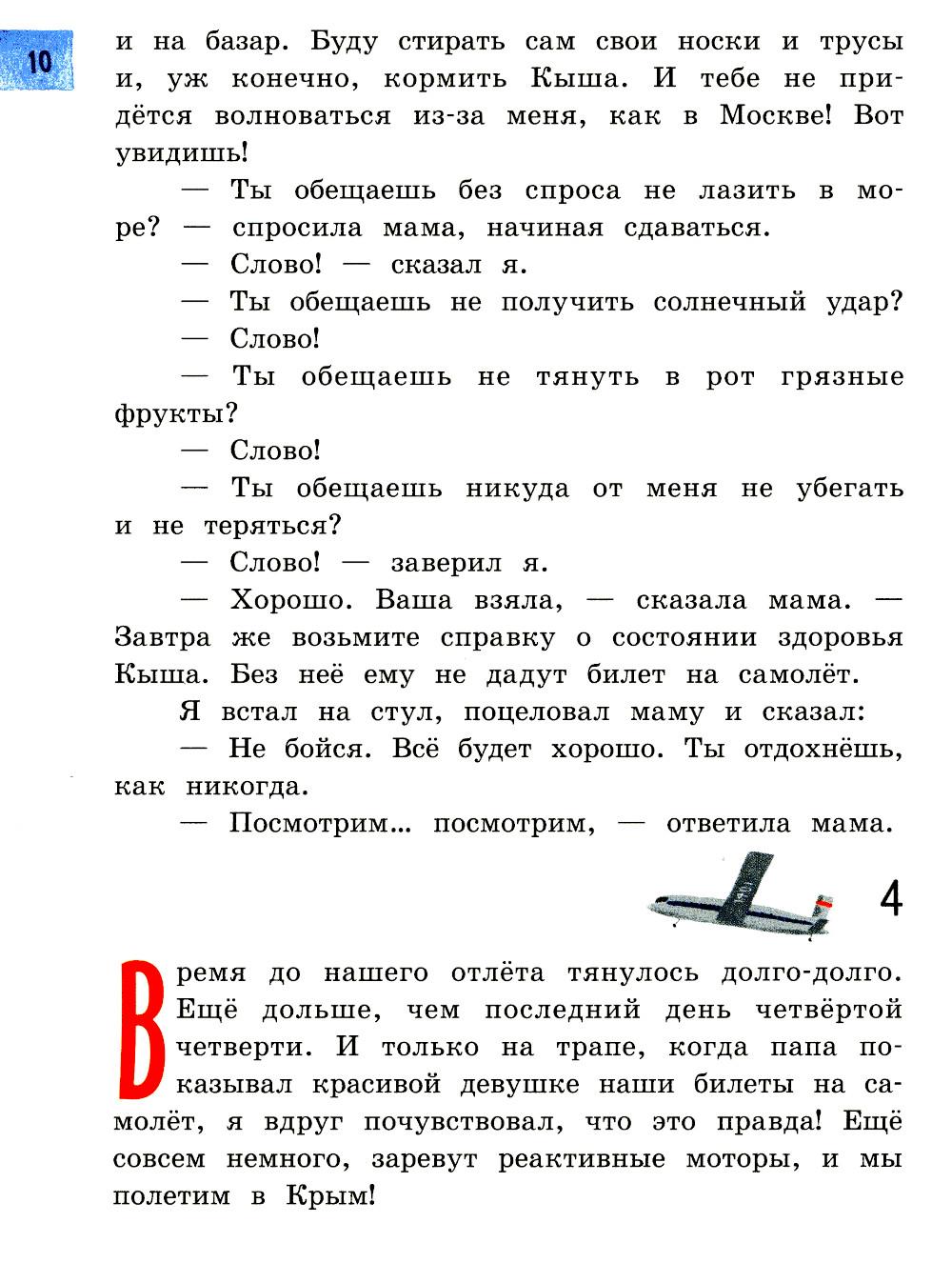 10

и на базар. Буду стирать сам свои носки и трусы и, уж конечно, кормить Кыша. И тебе не придётся волноваться из-за меня, как в Москве! Вот увидишь!

— Ты обещаешь без спроса не лазить в море? — спросила мама, начиная сдаваться.

— Слово! — сказал я.

— Ты обещаешь не получить солнечный удар?

— Слово!

— Ты обещаешь не тянуть в рот грязные фрукты?

— Слово!

— Ты обещаешь никуда от меня не убегать и не теряться?

— Слово! — заверил я.

— Хорошо. Ваша взяла, — сказала мама. — Завтра же возьмите справку о состоянии здоровья Кыша. Без неё ему не дадут билет на самолёт.

Я встал на стул, поцеловал маму и сказал:

— Не бойся. Всё будет хорошо. Ты отдохнёшь, как никогда.

— Посмотрим... посмотрим, — ответила мама.

4

Время до нашего отлёта тянулось долго-долго. Ещё дольше, чем последний день четвёртой четверти. И только на трапе, когда папа показывал красивой девушке наши билеты на самолёт, я вдруг почувствовал, что это правда! Ещё совсем немного, заревут реактивные моторы, и мы полетим в Крым!